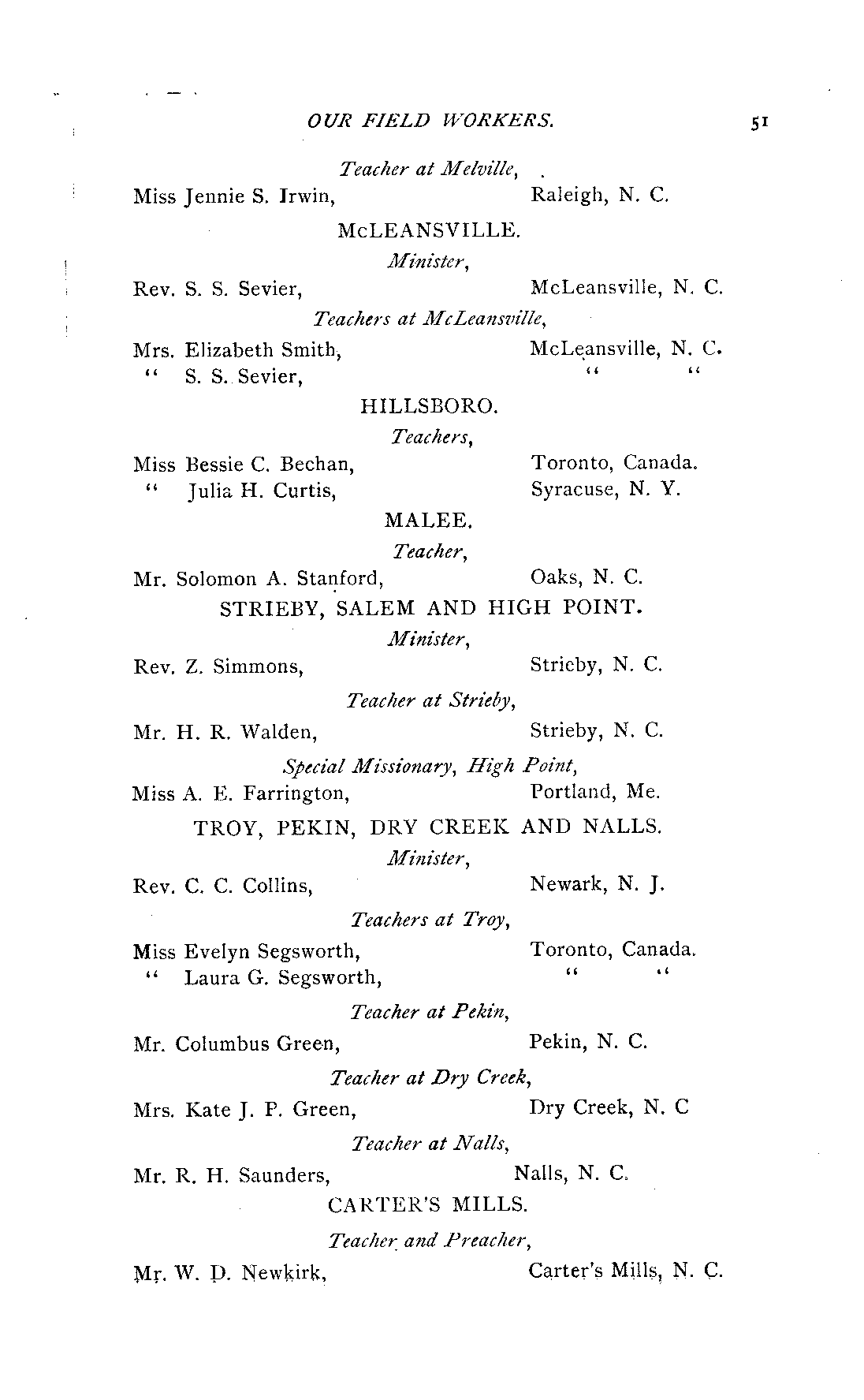 OUR FIELD WORKERS. 51

Teacher at Melville,

Miss Jennie S. Irwin, Raleigh, N. C.

McLEANSVILLE.

Minister,

Rev. S. S. Sevier, McLeansville, N. C.

Teachers at McLeansville,

Mrs. Elizabeth Smith, McLeansville, N. C.
" S. S. Sevier, " "

HILLSBORO.

Teachers,

Miss Bessie C. Bechan, Toronto, Canada.
" Julia H. Curtis, Syracuse, N. Y.

MALEE.

Teacher,

Mr. Solomon A. Stanford, Oaks, N. C.

STRIEBY, SALEM AND HIGH POINT.

Minister,

Rev. Z. Simmons, Strieby, N. C.

Teacher at Strieby,

Mr. H. R. Walden, Strieby, N. C.

Special Missionary, High Point,

Miss A. E. Farrington, Portland, Me.

TROY, PEKIN, DRY CREEK AND NALLS.

Minister,

Rev. C. C. Collins, Newark, N. J.

Teachers at Troy,

Miss Evelyn Segsworth, Toronto, Canada.
" Laura G. Segsworth, " "

Teacher at Pekin,

Mr. Columbus Green, Pekin, N. C.

Teacher at Dry Creek,

Mrs. Kate J. P. Green, Dry Creek, N. C

Teacher at Nalls,

Mr. R. H. Saunders, Nalls, N. C.

CARTER'S MILLS.

Teacher and Preacher,

Mr. W. D. Newkirk, Carter's Mills, N. C.